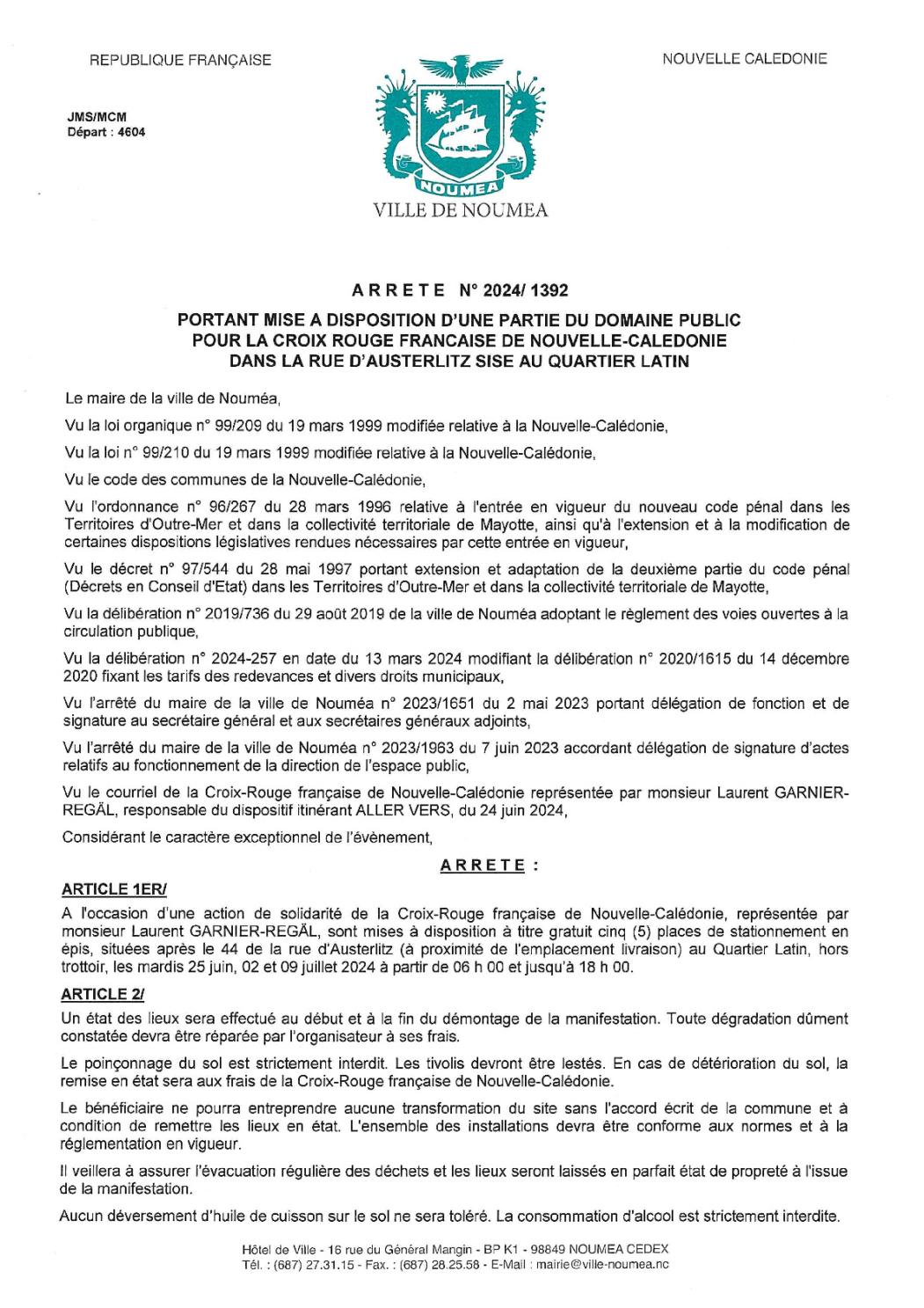 REPUBLIQUE FRANÇAISE

NOUVELLE CALEDONIE

JMS/MCM
Départ : 4604

NOUMEA

VILLE DE NOUMEA

ARRETE N° 2024/ 1392

PORTANT MISE A DISPOSITION D'UNE PARTIE DU DOMAINE PUBLIC POUR LA CROIX ROUGE FRANCAISE DE NOUVELLE-CALEDONIE DANS LA RUE D'AUSTERLITZ SISE AU QUARTIER LATIN

Le maire de la ville de Nouméa,

Vu la loi organique n° 99/209 du 19 mars 1999 modifiée relative à la Nouvelle-Calédonie,

Vu la loi n° 99/210 du 19 mars 1999 modifiée relative à la Nouvelle-Calédonie,

Vu le code des communes de la Nouvelle-Calédonie,

Vu l'ordonnance n° 96/267 du 28 mars 1996 relative à l'entrée en vigueur du nouveau code pénal dans les Territoires d'Outre-Mer et dans la collectivité territoriale de Mayotte, ainsi qu'à l'extension et à la modification de certaines dispositions législatives rendues nécessaires par cette entrée en vigueur,

Vu le décret n° 97/544 du 28 mai 1997 portant extension et adaptation de la deuxième partie du code pénal (Décrets en Conseil d'Etat) dans les Territoires d'Outre-Mer et dans la collectivité territoriale de Mayotte,

Vu la délibération n° 2019/736 du 29 août 2019 de la ville de Nouméa adoptant le règlement des voies ouvertes à la circulation publique,

Vu la délibération n° 2024-257 en date du 13 mars 2024 modifiant la délibération n° 2020/1615 du 14 décembre 2020 fixant les tarifs des redevances et divers droits municipaux,

Vu l'arrêté du maire de la ville de Nouméa n° 2023/1651 du 2 mai 2023 portant délégation de fonction et de signature au secrétaire général et aux secrétaires généraux adjoints,

Vu l'arrêté du maire de la ville de Nouméa n° 2023/1963 du 7 juin 2023 accordant délégation de signature d'actes relatifs au fonctionnement de la direction de l'espace public,

Vu le courriel de la Croix-Rouge française de Nouvelle-Calédonie représentée par monsieur Laurent GARNIER-REGÄL, responsable du dispositif itinérant ALLER VERS, du 24 juin 2024,

Considérant le caractère exceptionnel de l'évènement,

ARRETE :

ARTICLE 1ER/
A l'occasion d'une action de solidarité de la Croix-Rouge française de Nouvelle-Calédonie, représentée par monsieur Laurent GARNIER-REGÄL, sont mises à disposition à titre gratuit cinq (5) places de stationnement en épis, situées après le 44 de la rue d'Austerlitz (à proximité de l'emplacement livraison) au Quartier Latin, hors trottoir, les mardis 25 juin, 02 et 09 juillet 2024 à partir de 06 h 00 et jusqu'à 18 h 00.

ARTICLE 2/
Un état des lieux sera effectué au début et à la fin du démontage de la manifestation. Toute dégradation dûment constatée devra être réparée par l'organisateur à ses frais.

Le poinçonnage du sol est strictement interdit. Les tivolis devront être lestés. En cas de détérioration du sol, la remise en état sera aux frais de la Croix-Rouge française de Nouvelle-Calédonie.

Le bénéficiaire ne pourra entreprendre aucune transformation du site sans l'accord écrit de la commune et à condition de remettre les lieux en état. L'ensemble des installations devra être conforme aux normes et à la réglementation en vigueur.

Il veillera à assurer l'évacuation régulière des déchets et les lieux seront laissés en parfait état de propreté à l'issue de la manifestation.

Aucun déversement d'huile de cuisson sur le sol ne sera toléré. La consommation d'alcool est strictement interdite.

Hôtel de Ville - 16 rue du Général Mangin - BP K1 - 98849 NOUMEA CEDEX
Tél. : (687) 27.31.15 - Fax. : (687) 28.25.58 - E-Mail : mairie@ville-noumea.nc